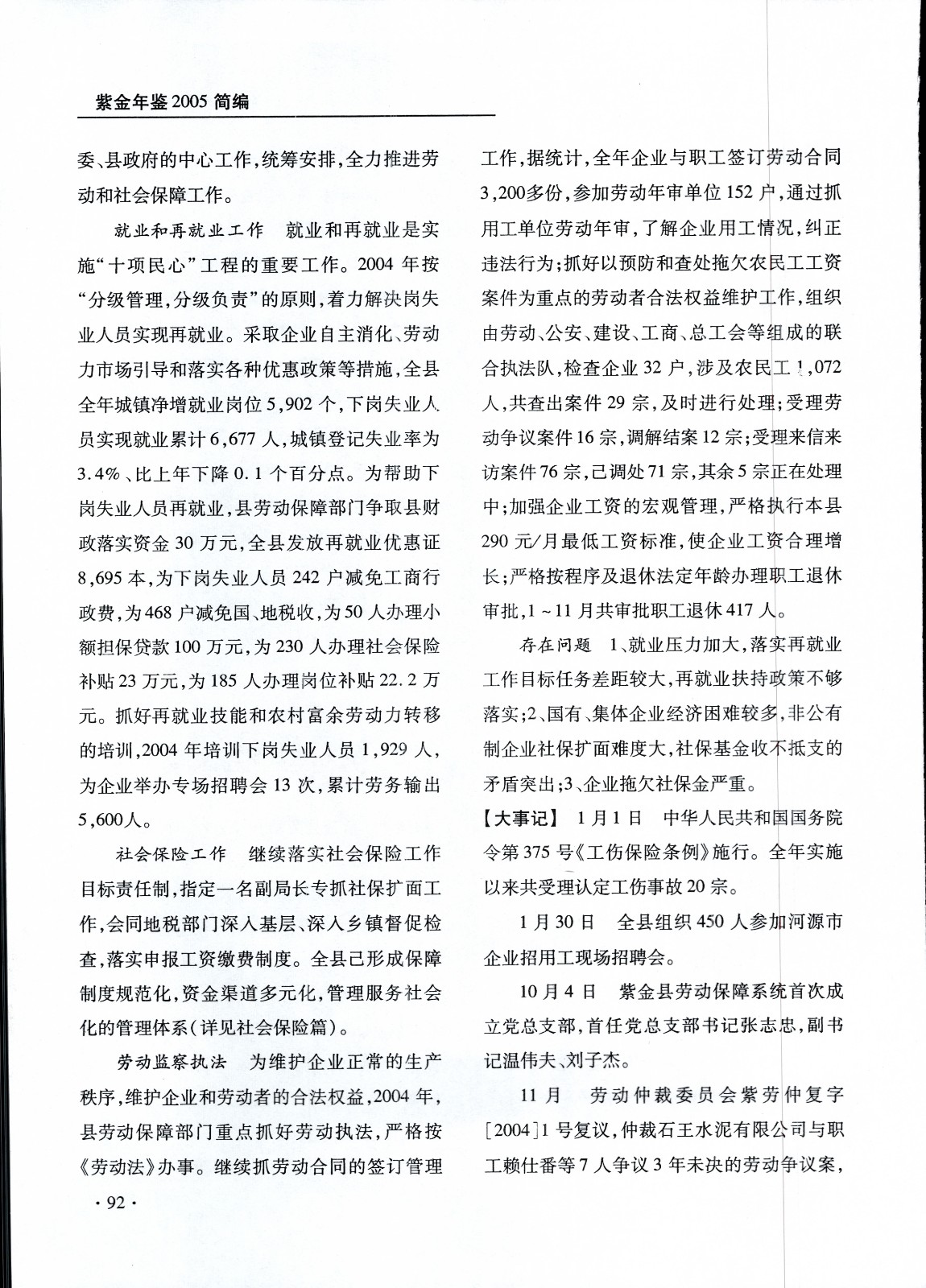 紫金年鉴2005简编

委、县政府的中心工作，统筹安排，全力推进劳动和社会保障工作。

就业和再就业工作　就业和再就业是实施“十项民心”工程的重要工作。2004年按“分级管理，分级负责”的原则，着力解决岗失业人员实现再就业。采取企业自主消化、劳动力市场引导和落实各种优惠政策等措施，全县全年城镇净增就业岗位5,902个，下岗失业人员实现就业累计6,677人，城镇登记失业率为3.4%、比上年下降0.1个百分点。为帮助下岗失业人员再就业，县劳动保障部门争取县财政落实资金30万元，全县发放再就业优惠证8,695本，为下岗失业人员242户减免工商行政费，为468户减免国、地税收，为50人办理小额担保贷款100万元，为230人办理社会保险补贴23万元，为185人办理岗位补贴22.2万元。抓好再就业技能和农村富余劳动力转移的培训，2004年培训下岗失业人员1,929人，为企业举办专场招聘会13次，累计劳务输出5,600人。

社会保险工作　继续落实社会保险工作目标责任制，指定一名副局长专抓社保扩面工作，会同地税部门深入基层、深入乡镇督促检查，落实申报工资缴费制度。全县已形成保障制度规范化，资金渠道多元化，管理服务社会化的管理体系(详见社会保险篇)。

劳动监察执法　为维护企业正常的生产秩序，维护企业和劳动者的合法权益，2004年，县劳动保障部门重点抓好劳动执法，严格按《劳动法》办事。继续抓劳动合同的签订管理工作，据统计，全年企业与职工签订劳动合同3,200多份，参加劳动年审单位152户，通过抓用工单位劳动年审，了解企业用工情况，纠正违法行为；抓好以预防和查处拖欠农民工工资案件为重点的劳动者合法权益维护工作，组织由劳动、公安、建设、工商、总工会等组成的联合执法队，检查企业32户，涉及农民工1,072人，共查出案件29宗，及时进行处理；受理劳动争议案件16宗，调解结案12宗；受理来信来访案件76宗，已调处71宗，其余5宗正在处理中；加强企业工资的宏观管理，严格执行本县290元/月最低工资标准，使企业工资合理增长；严格按程序及退休法定年龄办理职工退休审批，1～11月共审批职工退休417人。

存在问题　1、就业压力加大，落实再就业工作目标任务差距较大，再就业扶持政策不够落实；2、国有、集体企业经济困难较多，非公有制企业社保扩面难度大，社保基金收不抵支的矛盾突出；3、企业拖欠社保金严重。

【大事记】　1月1日　中华人民共和国国务院令第375号《工伤保险条例》施行。全年实施以来共受理认定工伤事故20宗。

1月30日　全县组织450人参加河源市企业招用工现场招聘会。

10月4日　紫金县劳动保障系统首次成立党总支部，首任党总支部书记张志忠，副书记温伟夫、刘子杰。

11月　劳动仲裁委员会紫劳仲复字[2004]1号复议，仲裁石王水泥有限公司与职工赖仕番等7人争议3年未决的劳动争议案，

·92·